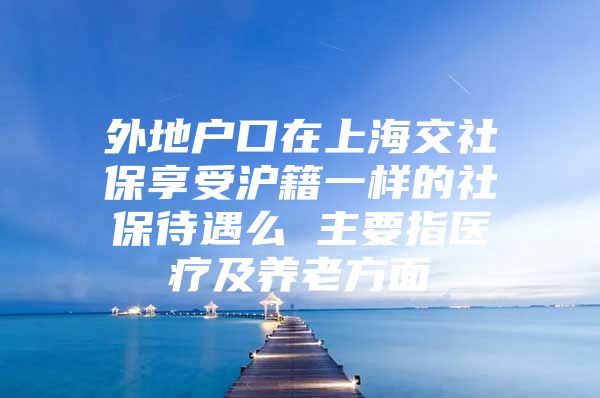 外地户口在上海交社保享受沪籍一样的社保待遇么 主要指医疗及养老方面